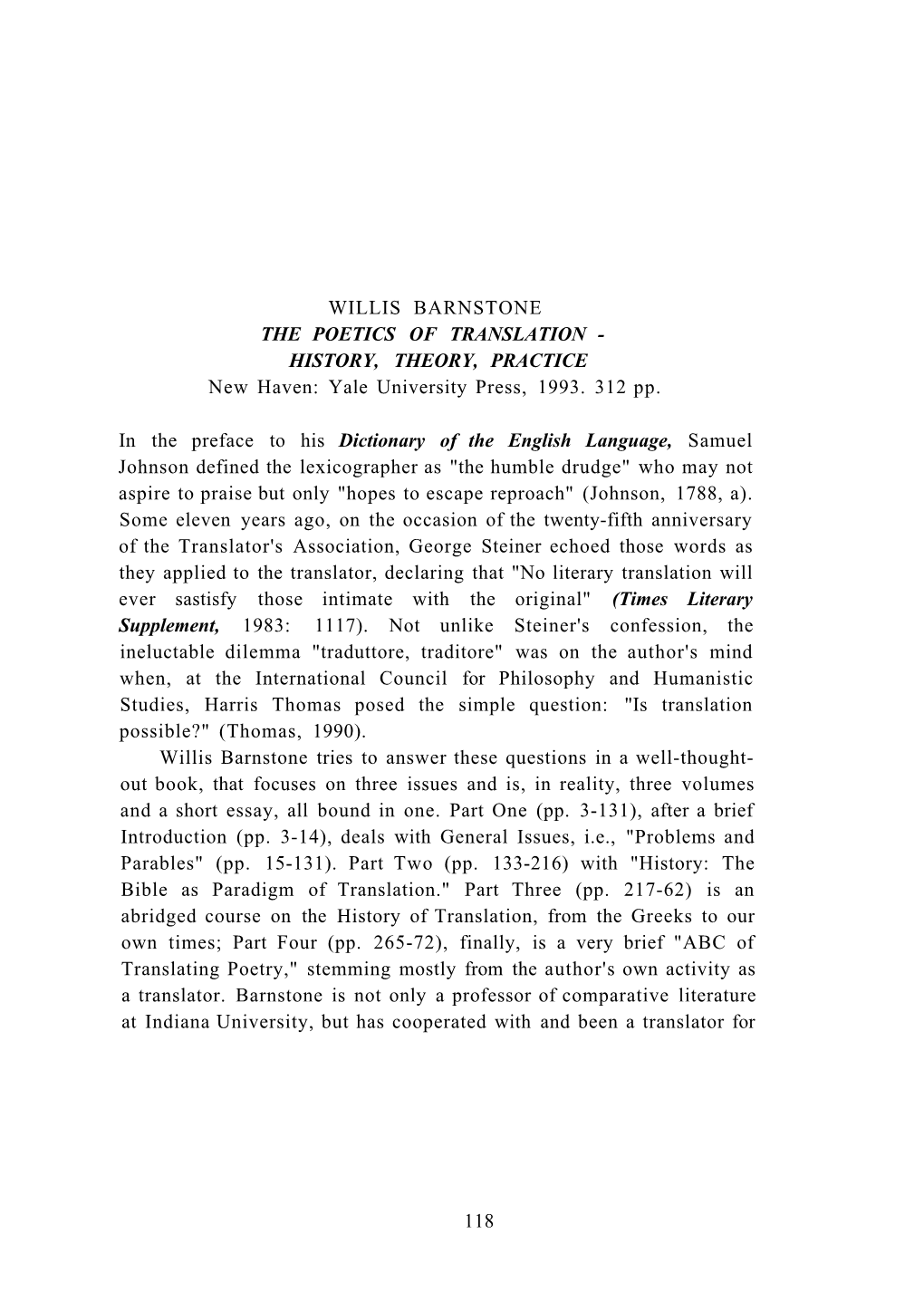 WILLIS BARNSTONE
THE POETICS OF TRANSLATION -
HISTORY, THEORY, PRACTICE
New Haven: Yale University Press, 1993. 312 pp.

In the preface to his Dictionary of the English Language, Samuel Johnson defined the lexicographer as "the humble drudge" who may not aspire to praise but only "hopes to escape reproach" (Johnson, 1788, a). Some eleven years ago, on the occasion of the twenty-fifth anniversary of the Translator's Association, George Steiner echoed those words as they applied to the translator, declaring that "No literary translation will ever sastisfy those intimate with the original" (Times Literary Supplement, 1983: 1117). Not unlike Steiner's confession, the ineluctable dilemma "traduttore, traditore" was on the author's mind when, at the International Council for Philosophy and Humanistic Studies, Harris Thomas posed the simple question: "Is translation possible?" (Thomas, 1990).

Willis Barnstone tries to answer these questions in a well-thought-out book, that focuses on three issues and is, in reality, three volumes and a short essay, all bound in one. Part One (pp. 3-131), after a brief Introduction (pp. 3-14), deals with General Issues, i.e., "Problems and Parables" (pp. 15-131). Part Two (pp. 133-216) with "History: The Bible as Paradigm of Translation." Part Three (pp. 217-62) is an abridged course on the History of Translation, from the Greeks to our own times; Part Four (pp. 265-72), finally, is a very brief "ABC of Translating Poetry," stemming mostly from the author's own activity as a translator. Barnstone is not only a professor of comparative literature at Indiana University, but has cooperated with and been a translator for

118